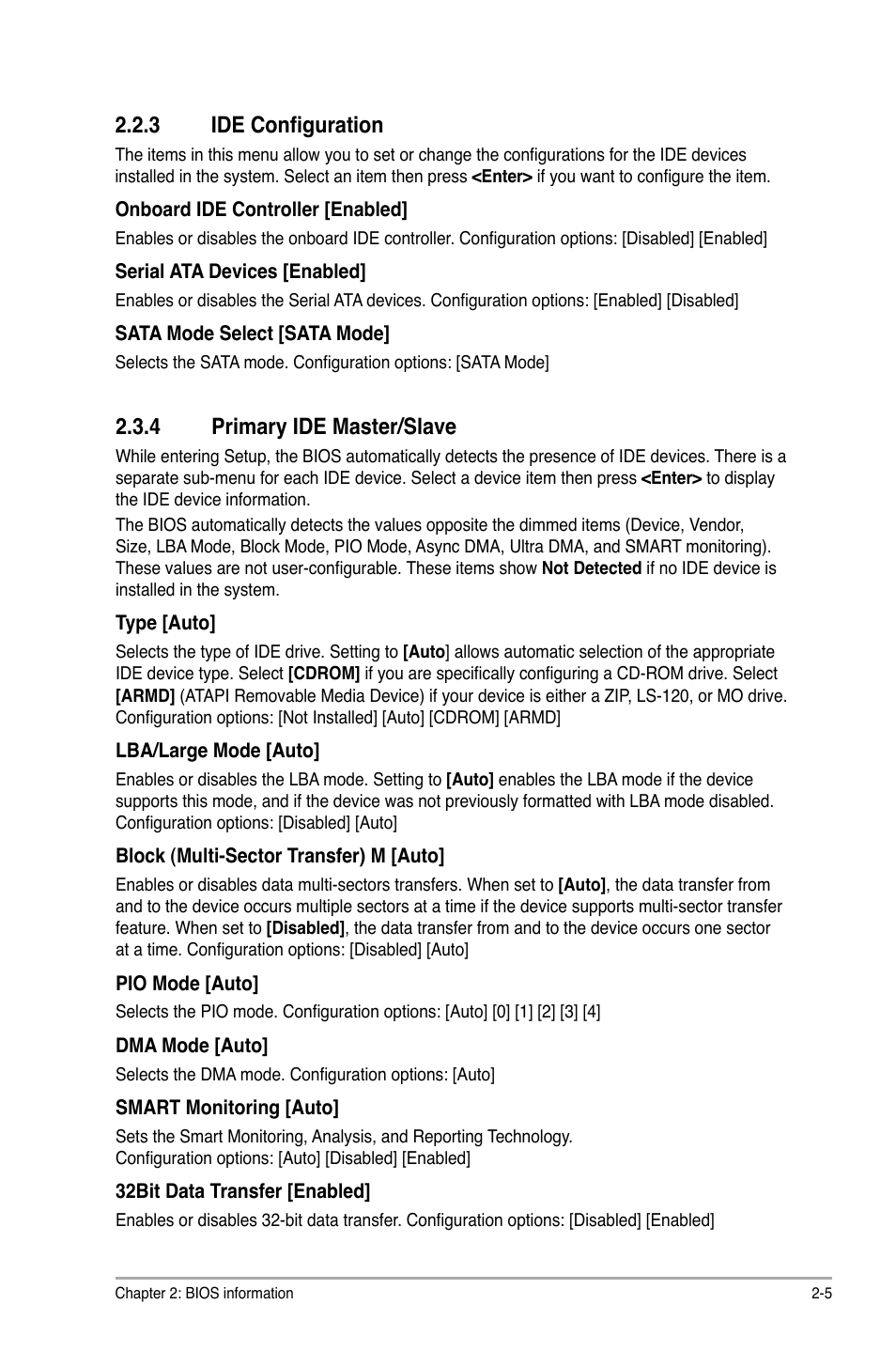 2.2.3 IDE Configuration

The items in this menu allow you to set or change the configurations for the IDE devices installed in the system. Select an item then press <Enter> if you want to configure the item.

Onboard IDE Controller [Enabled]

Enables or disables the onboard IDE controller. Configuration options: [Disabled] [Enabled]

Serial ATA Devices [Enabled]

Enables or disables the Serial ATA devices. Configuration options: [Enabled] [Disabled]

SATA Mode Select [SATA Mode]

Selects the SATA mode. Configuration options: [SATA Mode]

2.3.4 Primary IDE Master/Slave

While entering Setup, the BIOS automatically detects the presence of IDE devices. There is a separate sub-menu for each IDE device. Select a device item then press <Enter> to display the IDE device information.

The BIOS automatically detects the values opposite the dimmed items (Device, Vendor, Size, LBA Mode, Block Mode, PIO Mode, Async DMA, Ultra DMA, and SMART monitoring). These values are not user-configurable. These items show Not Detected if no IDE device is installed in the system.

Type [Auto]

Selects the type of IDE drive. Setting to [Auto] allows automatic selection of the appropriate IDE device type. Select [CDROM] if you are specifically configuring a CD-ROM drive. Select [ARMD] (ATAPI Removable Media Device) if your device is either a ZIP, LS-120, or MO drive. Configuration options: [Not Installed] [Auto] [CDROM] [ARMD]

LBA/Large Mode [Auto]

Enables or disables the LBA mode. Setting to [Auto] enables the LBA mode if the device supports this mode, and if the device was not previously formatted with LBA mode disabled. Configuration options: [Disabled] [Auto]

Block (Multi-Sector Transfer) M [Auto]

Enables or disables data multi-sectors transfers. When set to [Auto], the data transfer from and to the device occurs multiple sectors at a time if the device supports multi-sector transfer feature. When set to [Disabled], the data transfer from and to the device occurs one sector at a time. Configuration options: [Disabled] [Auto]

PIO Mode [Auto]

Selects the PIO mode. Configuration options: [Auto] [0] [1] [2] [3] [4]

DMA Mode [Auto]

Selects the DMA mode. Configuration options: [Auto]

SMART Monitoring [Auto]

Sets the Smart Monitoring, Analysis, and Reporting Technology.
Configuration options: [Auto] [Disabled] [Enabled]

32Bit Data Transfer [Enabled]

Enables or disables 32-bit data transfer. Configuration options: [Disabled] [Enabled]

Chapter 2: BIOS information 2-5